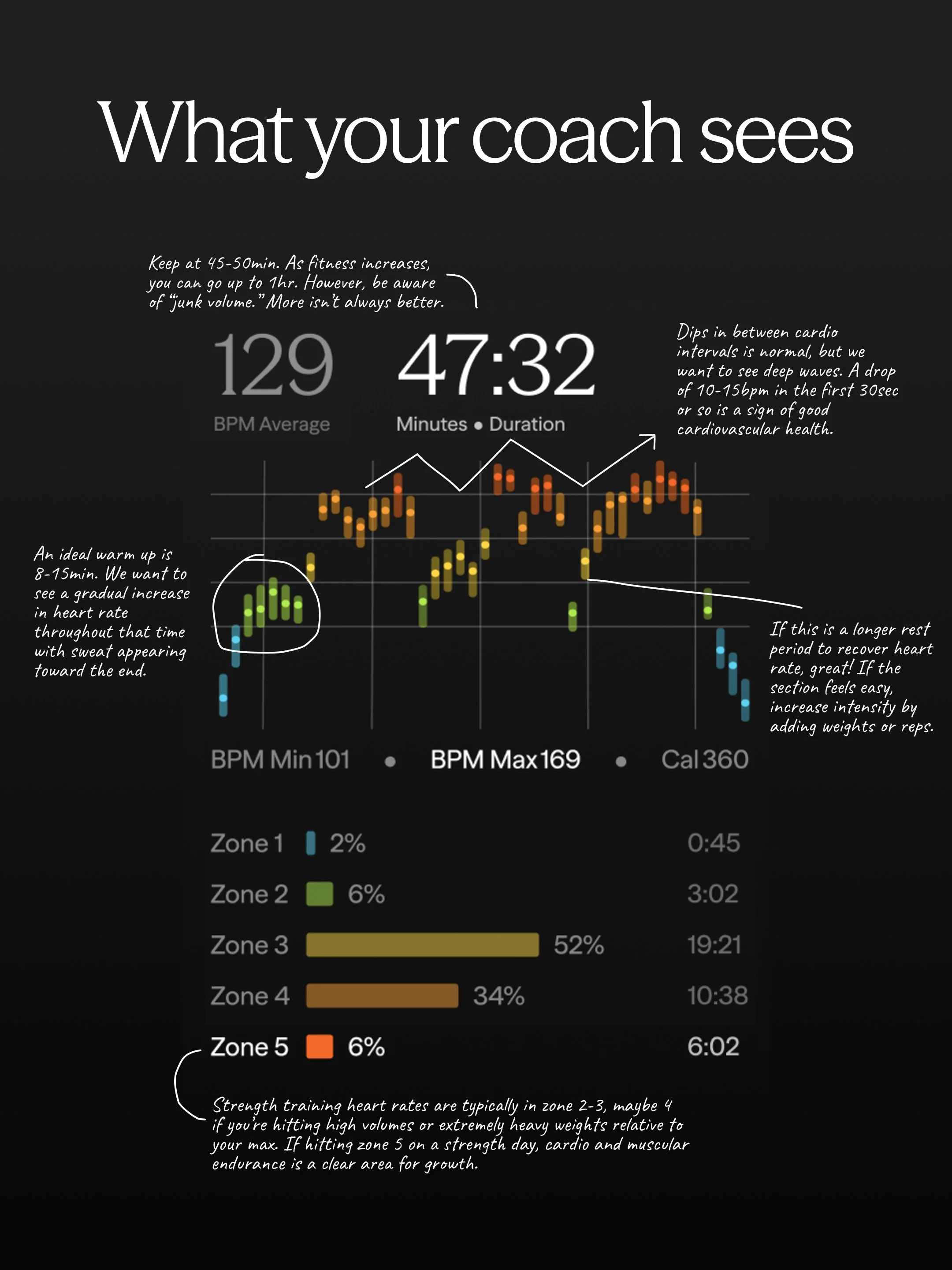 What your coach sees

Keep at 45-50min. As fitness increases, you can go up to 1hr. However, be aware of "junk volume." More isn't always better.

129
BPM Average

47:32
Minutes • Duration

Dips in between cardio intervals is normal, but we want to see deep waves. A drop of 10-15bpm in the first 30sec or so is a sign of good cardiovascular health.

An ideal warm up is 8-15min. We want to see a gradual increase in heart rate throughout that time with sweat appearing toward the end.

If this is a longer rest period to recover heart rate, great! If the section feels easy, increase intensity by adding weights or reps.

BPM Min 101 • BPM Max 169 • Cal 360

| Zone 1 | 2% | 0:45 |
|---|---|---|
| Zone 2 | 6% | 3:02 |
| Zone 3 | 52% | 19:21 |
| Zone 4 | 34% | 10:38 |
| Zone 5 | 6% | 6:02 |

Strength training heart rates are typically in zone 2-3, maybe 4 if you're hitting high volumes or extremely heavy weights relative to your max. If hitting zone 5 on a strength day, cardio and muscular endurance is a clear area for growth.